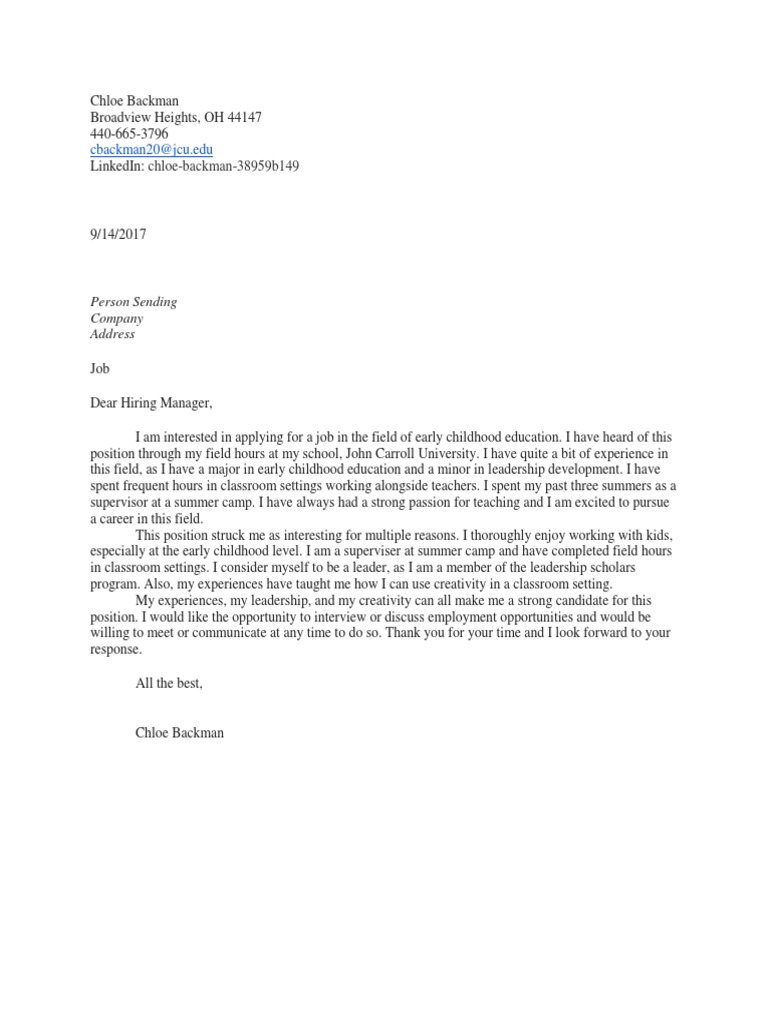 Chloe Backman
Broadview Heights, OH 44147
440-665-3796
cbackman20@jcu.edu
LinkedIn: chloe-backman-38959b149

9/14/2017

Person Sending
Company
Address

Job

Dear Hiring Manager,

I am interested in applying for a job in the field of early childhood education. I have heard of this position through my field hours at my school, John Carroll University. I have quite a bit of experience in this field, as I have a major in early childhood education and a minor in leadership development. I have spent frequent hours in classroom settings working alongside teachers. I spent my past three summers as a supervisor at a summer camp. I have always had a strong passion for teaching and I am excited to pursue a career in this field.

This position struck me as interesting for multiple reasons. I thoroughly enjoy working with kids, especially at the early childhood level. I am a superviser at summer camp and have completed field hours in classroom settings. I consider myself to be a leader, as I am a member of the leadership scholars program. Also, my experiences have taught me how I can use creativity in a classroom setting.

My experiences, my leadership, and my creativity can all make me a strong candidate for this position. I would like the opportunity to interview or discuss employment opportunities and would be willing to meet or communicate at any time to do so. Thank you for your time and I look forward to your response.

All the best,

Chloe Backman